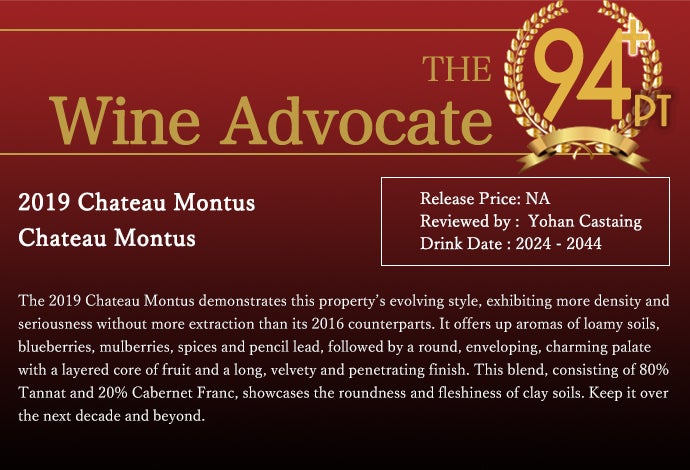 THE
Wine Advocate

94+
PT

2019 Chateau Montus
Chateau Montus

Release Price: NA
Reviewed by : Yohan Castaing
Drink Date : 2024 - 2044

The 2019 Chateau Montus demonstrates this property's evolving style, exhibiting more density and seriousness without more extraction than its 2016 counterparts. It offers up aromas of loamy soils, blueberries, mulberries, spices and pencil lead, followed by a round, enveloping, charming palate with a layered core of fruit and a long, velvety and penetrating finish. This blend, consisting of 80% Tannat and 20% Cabernet Franc, showcases the roundness and fleshiness of clay soils. Keep it over the next decade and beyond.